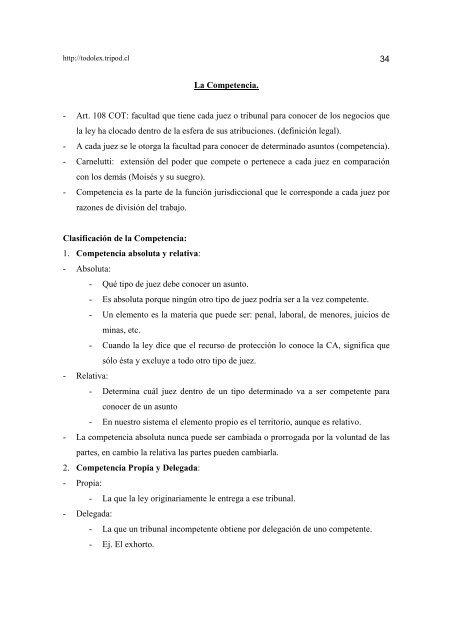 http://todolex.tripod.cl 34

La Competencia.

- Art. 108 COT: facultad que tiene cada juez o tribunal para conocer de los negocios que la ley ha clocado dentro de la esfera de sus atribuciones. (definición legal).
- A cada juez se le otorga la facultad para conocer de determinado asuntos (competencia).
- Carnelutti: extensión del poder que compete o pertenece a cada juez en comparación con los demás (Moisés y su suegro).
- Competencia es la parte de la función jurisdiccional que le corresponde a cada juez por razones de división del trabajo.

Clasificación de la Competencia:
1. Competencia absoluta y relativa:
- Absoluta:
  - Qué tipo de juez debe conocer un asunto.
  - Es absoluta porque ningún otro tipo de juez podría ser a la vez competente.
  - Un elemento es la materia que puede ser: penal, laboral, de menores, juicios de minas, etc.
  - Cuando la ley dice que el recurso de protección lo conoce la CA, significa que sólo ésta y excluye a todo otro tipo de juez.
- Relativa:
  - Determina cuál juez dentro de un tipo determinado va a ser competente para conocer de un asunto
  - En nuestro sistema el elemento propio es el territorio, aunque es relativo.
- La competencia absoluta nunca puede ser cambiada o prorrogada por la voluntad de las partes, en cambio la relativa las partes pueden cambiarla.
2. Competencia Propia y Delegada:
- Propia:
  - La que la ley originariamente le entrega a ese tribunal.
- Delegada:
  - La que un tribunal incompetente obtiene por delegación de uno competente.
  - Ej. El exhorto.